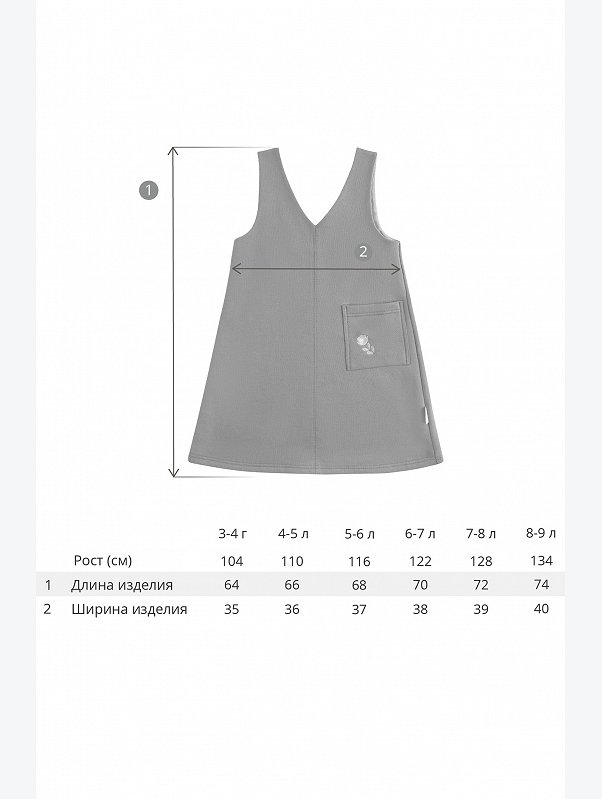 1

2

|  |  | 3-4 г | 4-5 л | 5-6 л | 6-7 л | 7-8 л | 8-9 л |
|---|---|---|---|---|---|---|---|
|  | Рост (см) | 104 | 110 | 116 | 122 | 128 | 134 |
| 1 | Длина изделия | 64 | 66 | 68 | 70 | 72 | 74 |
| 2 | Ширина изделия | 35 | 36 | 37 | 38 | 39 | 40 |